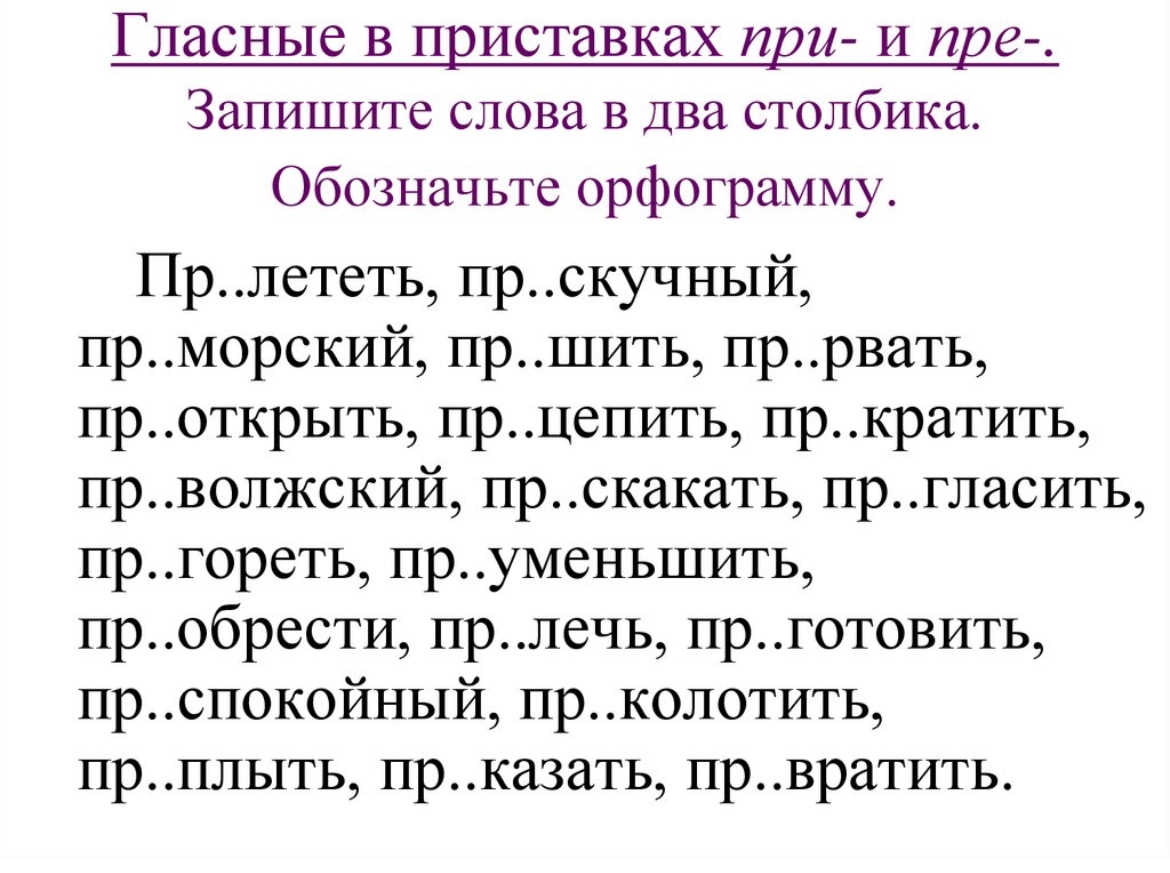 Гласные в приставках при- и пре-.
Запишите слова в два столбика.
Обозначьте орфограмму.

Пр..лететь, пр..скучный, пр..морский, пр..шить, пр..рвать, пр..открыть, пр..цепить, пр..кратить, пр..волжский, пр..скакать, пр..гласить, пр..гореть, пр..уменьшить, пр..обрести, пр..лечь, пр..готовить, пр..спокойный, пр..колотить, пр..плыть, пр..казать, пр..вратить.